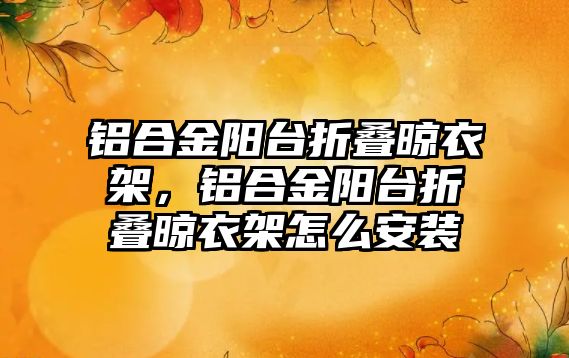 铝合金阳台折叠晾衣架，铝合金阳台折叠晾衣架怎么安装